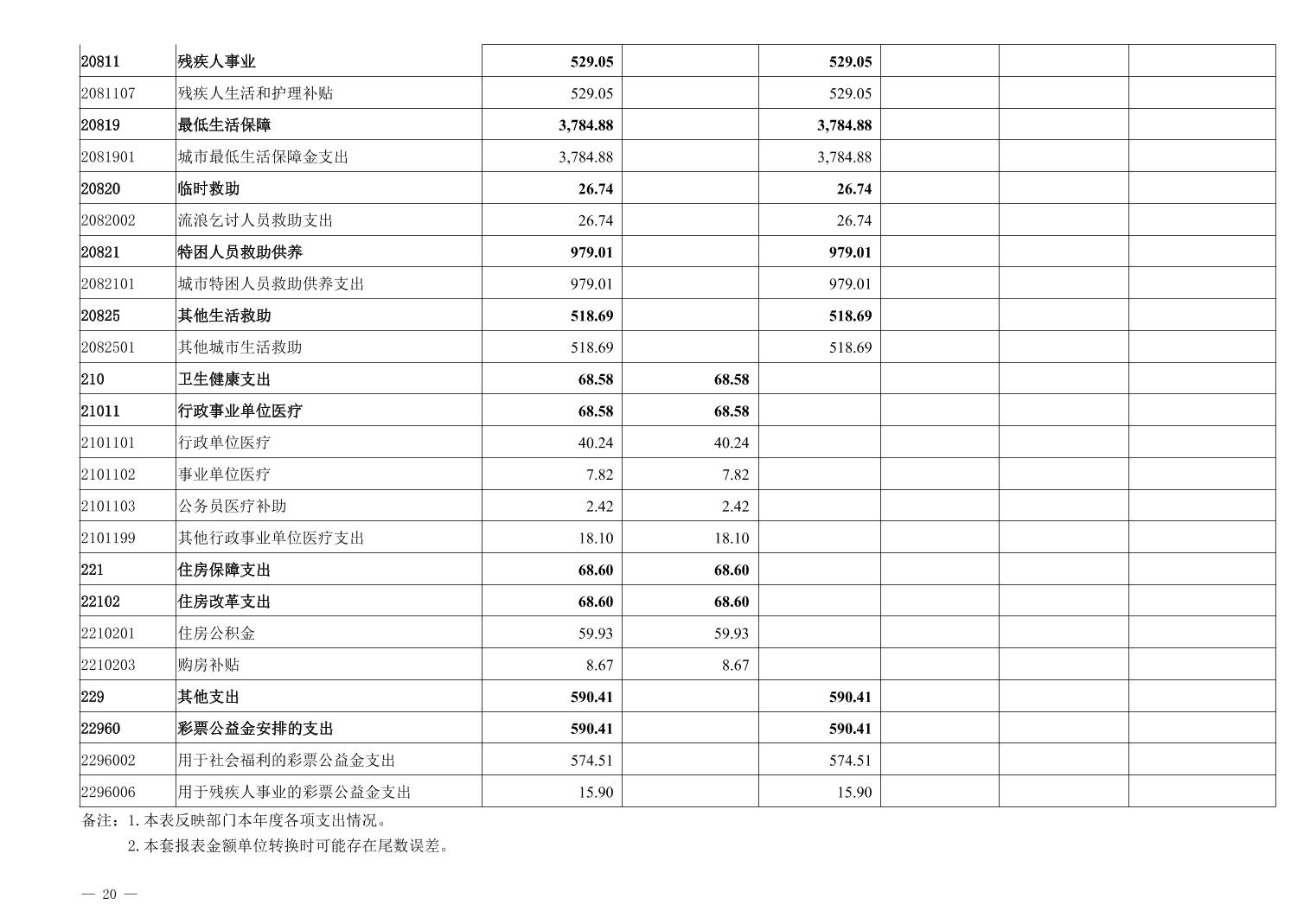 | 20811 | 残疾人事业 | 529.05 |  | 529.05 |  |  |  |
|---|---|---|---|---|---|---|---|
| 2081107 | 残疾人生活和护理补贴 | 529.05 |  | 529.05 |  |  |  |
| 20819 | 最低生活保障 | 3,784.88 |  | 3,784.88 |  |  |  |
| 2081901 | 城市最低生活保障金支出 | 3,784.88 |  | 3,784.88 |  |  |  |
| 20820 | 临时救助 | 26.74 |  | 26.74 |  |  |  |
| 2082002 | 流浪乞讨人员救助支出 | 26.74 |  | 26.74 |  |  |  |
| 20821 | 特困人员救助供养 | 979.01 |  | 979.01 |  |  |  |
| 2082101 | 城市特困人员救助供养支出 | 979.01 |  | 979.01 |  |  |  |
| 20825 | 其他生活救助 | 518.69 |  | 518.69 |  |  |  |
| 2082501 | 其他城市生活救助 | 518.69 |  | 518.69 |  |  |  |
| 210 | 卫生健康支出 | 68.58 | 68.58 |  |  |  |  |
| 21011 | 行政事业单位医疗 | 68.58 | 68.58 |  |  |  |  |
| 2101101 | 行政单位医疗 | 40.24 | 40.24 |  |  |  |  |
| 2101102 | 事业单位医疗 | 7.82 | 7.82 |  |  |  |  |
| 2101103 | 公务员医疗补助 | 2.42 | 2.42 |  |  |  |  |
| 2101199 | 其他行政事业单位医疗支出 | 18.10 | 18.10 |  |  |  |  |
| 221 | 住房保障支出 | 68.60 | 68.60 |  |  |  |  |
| 22102 | 住房改革支出 | 68.60 | 68.60 |  |  |  |  |
| 2210201 | 住房公积金 | 59.93 | 59.93 |  |  |  |  |
| 2210203 | 购房补贴 | 8.67 | 8.67 |  |  |  |  |
| 229 | 其他支出 | 590.41 |  | 590.41 |  |  |  |
| 22960 | 彩票公益金安排的支出 | 590.41 |  | 590.41 |  |  |  |
| 2296002 | 用于社会福利的彩票公益金支出 | 574.51 |  | 574.51 |  |  |  |
| 2296006 | 用于残疾人事业的彩票公益金支出 | 15.90 |  | 15.90 |  |  |  |

备注：1.本表反映部门本年度各项支出情况。

2.本套报表金额单位转换时可能存在尾数误差。

— 20 —